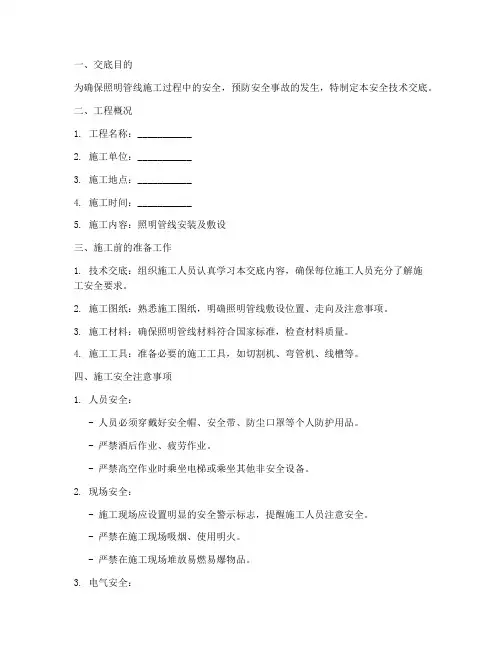 一、交底目的

为确保照明管线施工过程中的安全，预防安全事故的发生，特制定本安全技术交底。

二、工程概况

1. 工程名称：__________

2. 施工单位：__________

3. 施工地点：__________

4. 施工时间：__________

5. 施工内容：照明管线安装及敷设

三、施工前的准备工作

1. 技术交底：组织施工人员认真学习本交底内容，确保每位施工人员充分了解施工安全要求。

2. 施工图纸：熟悉施工图纸，明确照明管线敷设位置、走向及注意事项。

3. 施工材料：确保照明管线材料符合国家标准，检查材料质量。

4. 施工工具：准备必要的施工工具，如切割机、弯管机、线槽等。

四、施工安全注意事项

1. 人员安全：

- 人员必须穿戴好安全帽、安全带、防尘口罩等个人防护用品。

- 严禁酒后作业、疲劳作业。

- 严禁高空作业时乘坐电梯或乘坐其他非安全设备。

2. 现场安全：

- 施工现场应设置明显的安全警示标志，提醒施工人员注意安全。

- 严禁在施工现场吸烟、使用明火。

- 严禁在施工现场堆放易燃易爆物品。

3. 电气安全：